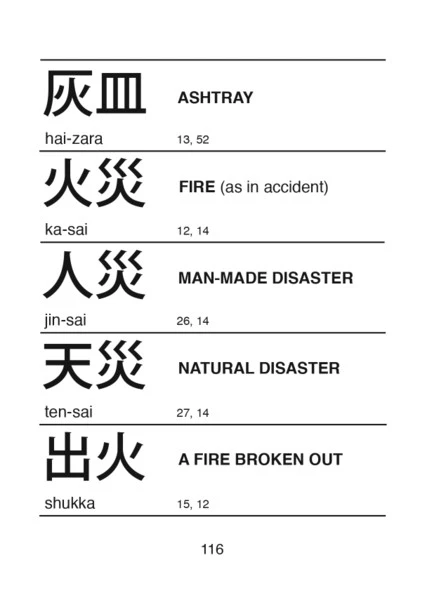 灰皿

ASHTRAY

hai-zara

13, 52

火災

FIRE (as in accident)

ka-sai

12, 14

人災

MAN-MADE DISASTER

jin-sai

26, 14

天災

NATURAL DISASTER

ten-sai

27, 14

出火

A FIRE BROKEN OUT

shukka

15, 12

116